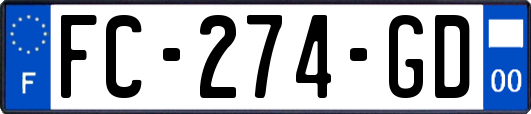 F
FC-274-GD
00